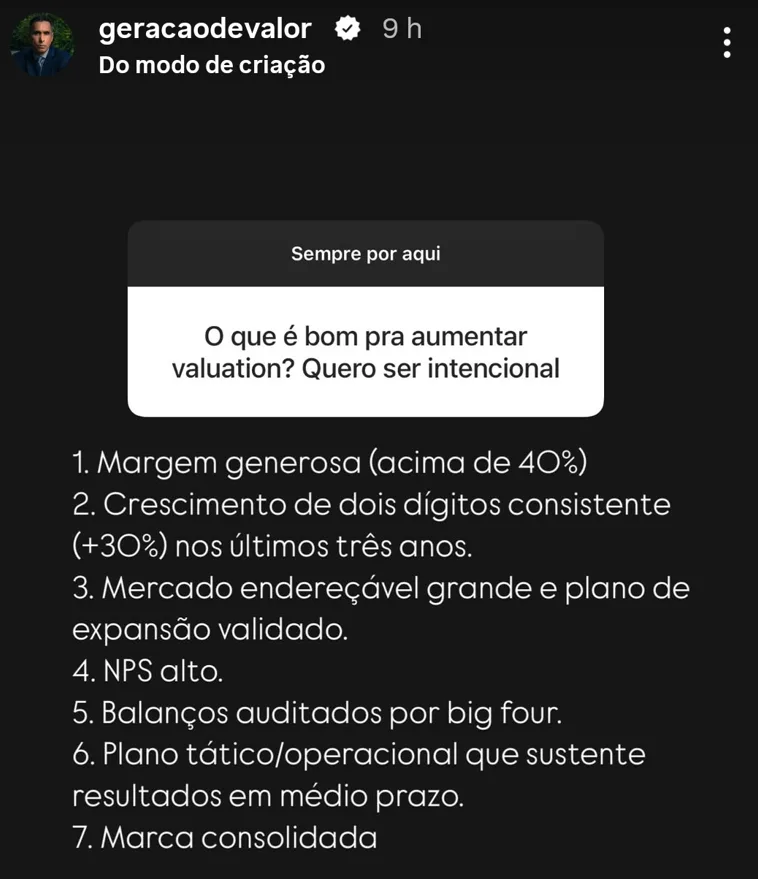 geracaodevalor 9 h
Do modo de criação

Sempre por aqui

O que é bom pra aumentar valuation? Quero ser intencional

1. Margem generosa (acima de 40%)
2. Crescimento de dois dígitos consistente (+30%) nos últimos três anos.
3. Mercado endereçável grande e plano de expansão validado.
4. NPS alto.
5. Balanços auditados por big four.
6. Plano tático/operacional que sustente resultados em médio prazo.
7. Marca consolidada